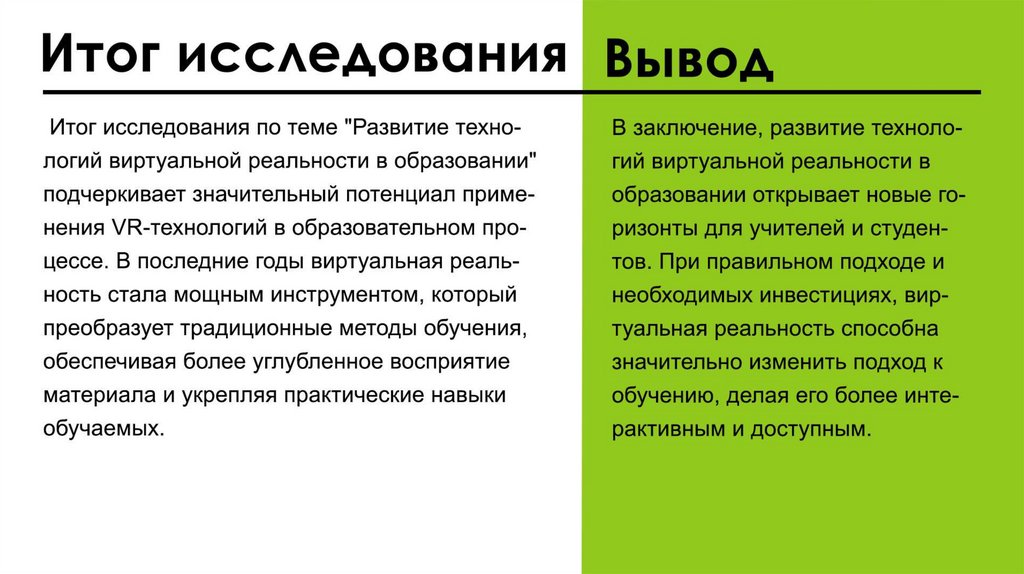 Итог исследования

Итог исследования по теме "Развитие технологий виртуальной реальности в образовании" подчеркивает значительный потенциал применения VR-технологий в образовательном процессе. В последние годы виртуальная реальность стала мощным инструментом, который преобразует традиционные методы обучения, обеспечивая более углубленное восприятие материала и укрепляя практические навыки обучаемых.

Вывод

В заключение, развитие технологий виртуальной реальности в образовании открывает новые горизонты для учителей и студентов. При правильном подходе и необходимых инвестициях, виртуальная реальность способна значительно изменить подход к обучению, делая его более интерактивным и доступным.